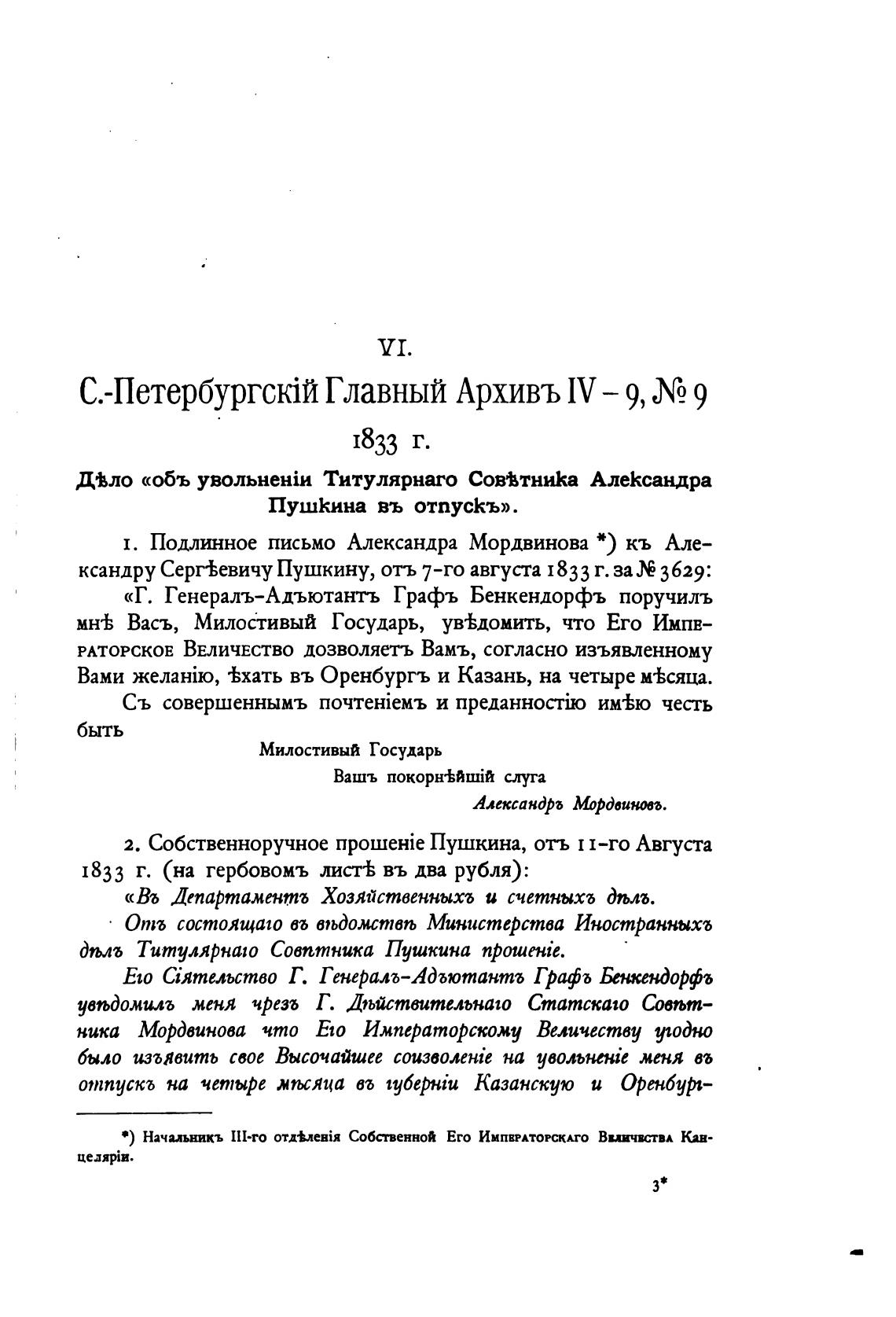 VI.

С.-Петербургскій Главный Архивъ IV – 9, № 9

1833 г.

Дѣло «объ увольненіи Титулярнаго Совѣтника Александра Пушкина въ отпускъ».

1. Подлинное письмо Александра Мордвинова *) къ Александру Сергѣевичу Пушкину, отъ 7-го августа 1833 г. за № 3629:

«Г. Генералъ-Адъютантъ Графъ Бенкендорфъ поручилъ мнѣ Васъ, Милостивый Государь, увѣдомить, что Его Императорское Величество дозволяетъ Вамъ, согласно изъявленному Вами желанію, ѣхать въ Оренбургъ и Казань, на четыре мѣсяца.

Съ совершеннымъ почтеніемъ и преданностію имѣю честь быть

Милостивый Государь
Вашъ покорнѣйшій слуга
Александръ Мордвиновъ.

2. Собственноручное прошеніе Пушкина, отъ 11-го Августа 1833 г. (на гербовомъ листѣ въ два рубля):

«Въ Департаментъ Хозяйственныхъ и счетныхъ дѣлъ.

Отъ состоящаго въ вѣдомствѣ Министерства Иностранныхъ дѣлъ Титулярнаго Совѣтника Пушкина прошеніе.

Его Сіятельство Г. Генералъ-Адъютантъ Графъ Бенкендорфъ увѣдомилъ меня чрезъ Г. Дѣйствительнаго Статскаго Совѣтника Мордвинова что Его Императорскому Величеству угодно было изъявить свое Высочайшее соизволеніе на увольненіе меня въ отпускъ на четыре мѣсяца въ губерніи Казанскую и Оренбург-

*) Начальникъ III-го отдѣленія Собственной Его Императорскаго Величества Канцеляріи.

3*